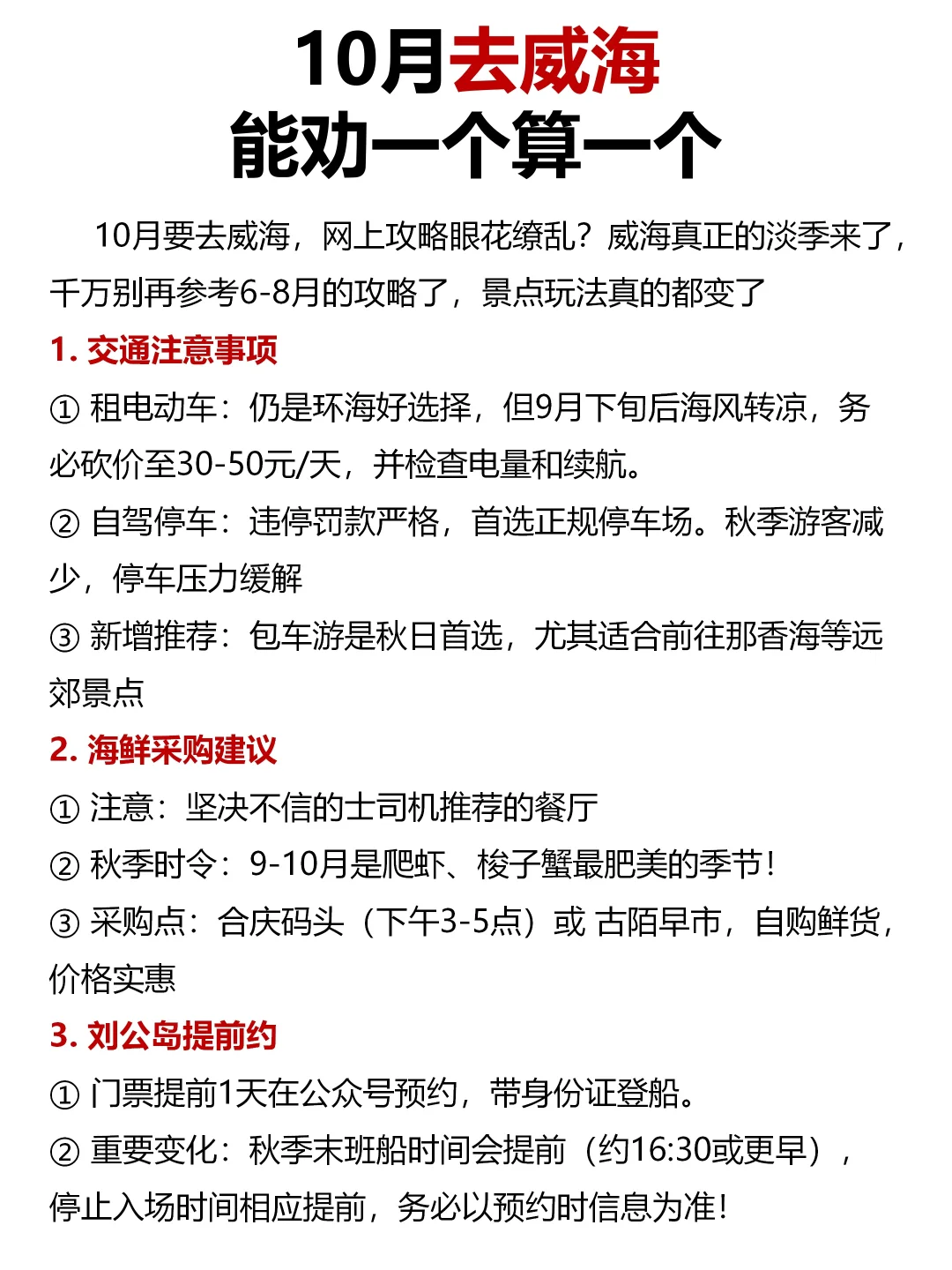 10月去威海
能劝一个算一个

10月要去威海，网上攻略眼花缭乱？威海真正的淡季来了，千万别再参考6-8月的攻略了，景点玩法真的都变了

1. 交通注意事项

① 租电动车：仍是环海好选择，但9月下旬后海风转凉，务必砍价至30-50元/天，并检查电量和续航。

② 自驾停车：违停罚款严格，首选正规停车场。秋季游客减少，停车压力缓解

③ 新增推荐：包车游是秋日首选，尤其适合前往那香海等远郊景点

2. 海鲜采购建议

① 注意：坚决不信的士司机推荐的餐厅

② 秋季时令：9-10月是爬虾、梭子蟹最肥美的季节！

③ 采购点：合庆码头（下午3-5点）或 古陌早市，自购鲜货，价格实惠

3. 刘公岛提前约

① 门票提前1天在公众号预约，带身份证登船。

② 重要变化：秋季末班船时间会提前（约16:30或更早），停止入场时间相应提前，务必以预约时信息为准！